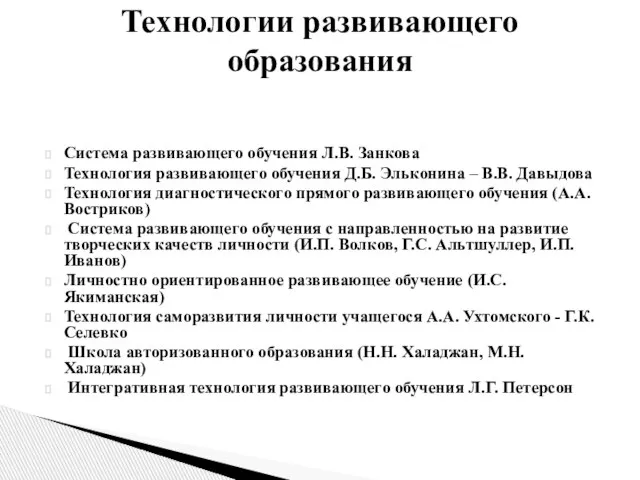 Технологии развивающего образования

Система развивающего обучения Л.В. Занкова
Технология развивающего обучения Д.Б. Эльконина – В.В. Давыдова
Технология диагностического прямого развивающего обучения (А.А. Востриков)
Система развивающего обучения с направленностью на развитие творческих качеств личности (И.П. Волков, Г.С. Альтшуллер, И.П. Иванов)
Личностно ориентированное развивающее обучение (И.С. Якиманская)
Технология саморазвития личности учащегося А.А. Ухтомского - Г.К. Селевко
Школа авторизованного образования (Н.Н. Халаджан, М.Н. Халаджан)
Интегративная технология развивающего обучения Л.Г. Петерсон